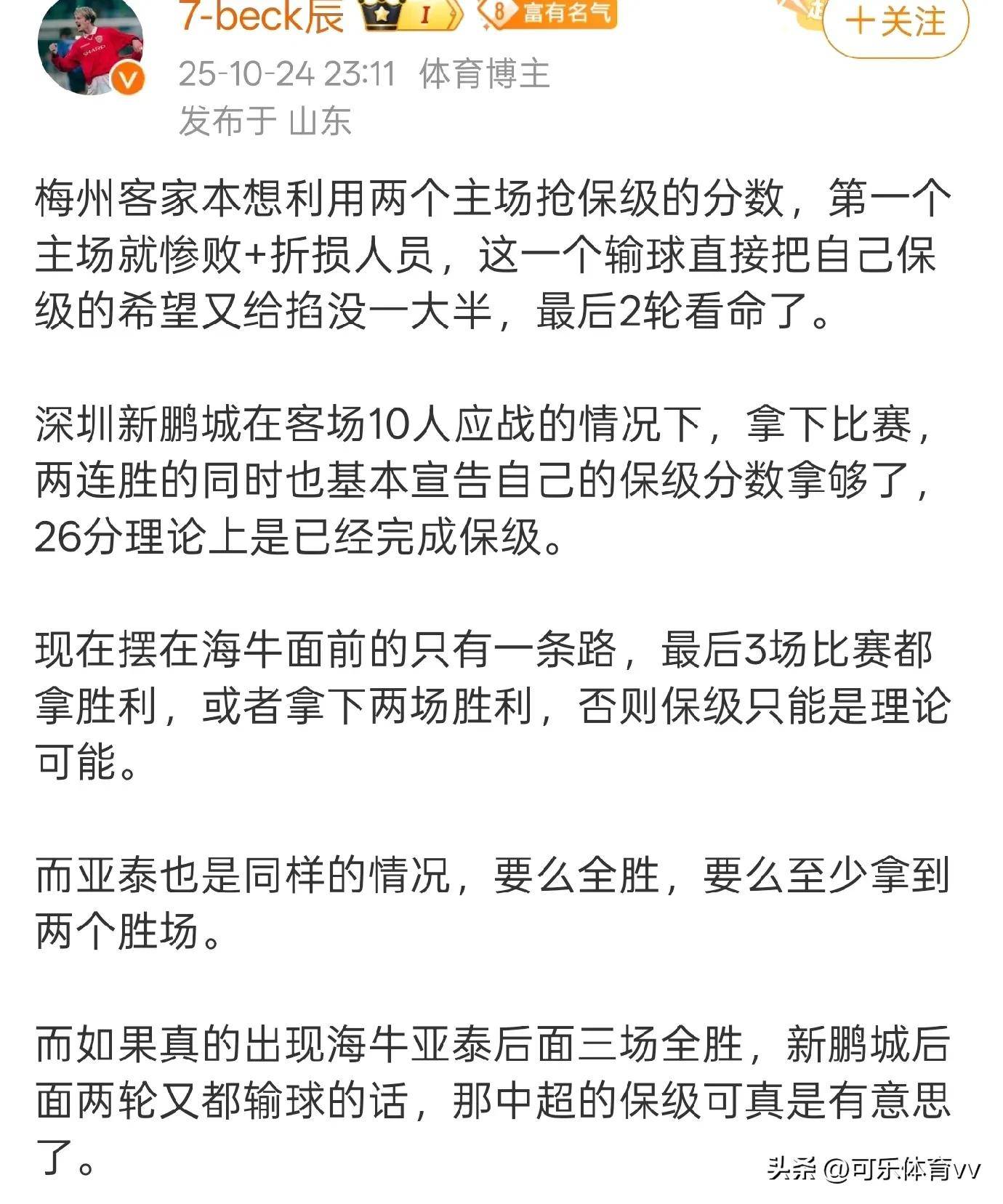 7-beck辰 I 8 富有名气 ＋关注
25-10-24 23:11 体育博主
发布于 山东

梅州客家本想利用两个主场抢保级的分数，第一个主场就惨败+折损人员，这一个输球直接把自己保级的希望又给掐没一大半，最后2轮看命了。

深圳新鹏城在客场10人应战的情况下，拿下比赛，两连胜的同时也基本宣告自己的保级分数拿够了，26分理论上是已经完成保级。

现在摆在海牛面前的只有一条路，最后3场比赛都拿胜利，或者拿下两场胜利，否则保级只能是理论可能。

而亚泰也是同样的情况，要么全胜，要么至少拿到两个胜场。

而如果真的出现海牛亚泰后面三场全胜，新鹏城后面两轮又都输球的话，那中超的保级可真是有意思了。

头条 @可乐体育vv